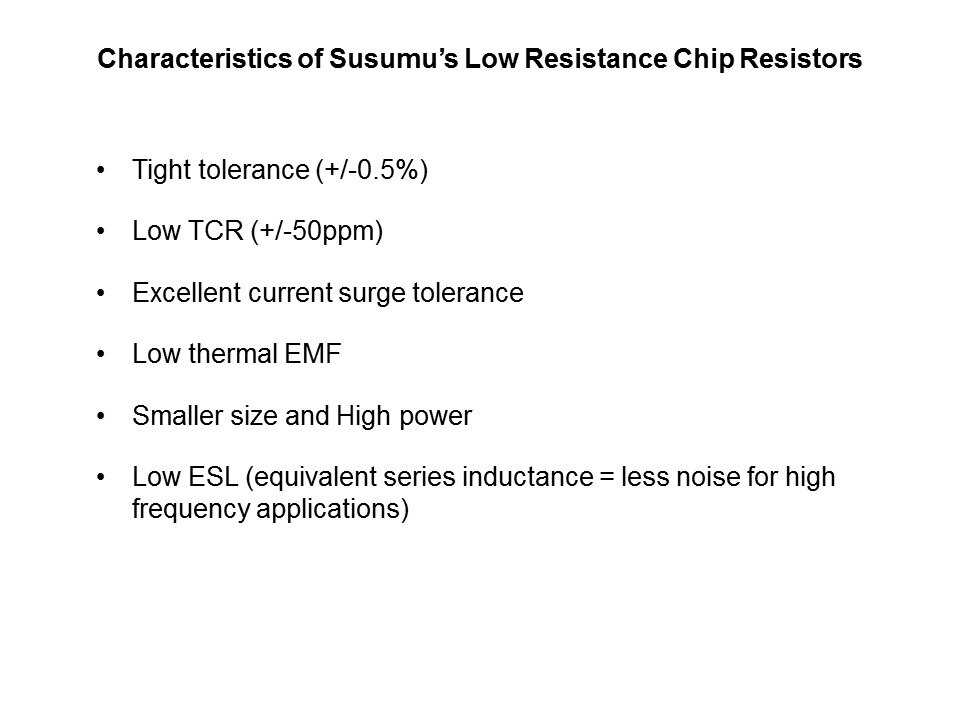 Characteristics of Susumu's Low Resistance Chip Resistors

• Tight tolerance (+/-0.5%)

• Low TCR (+/-50ppm)

• Excellent current surge tolerance

• Low thermal EMF

• Smaller size and High power

• Low ESL (equivalent series inductance = less noise for high frequency applications)